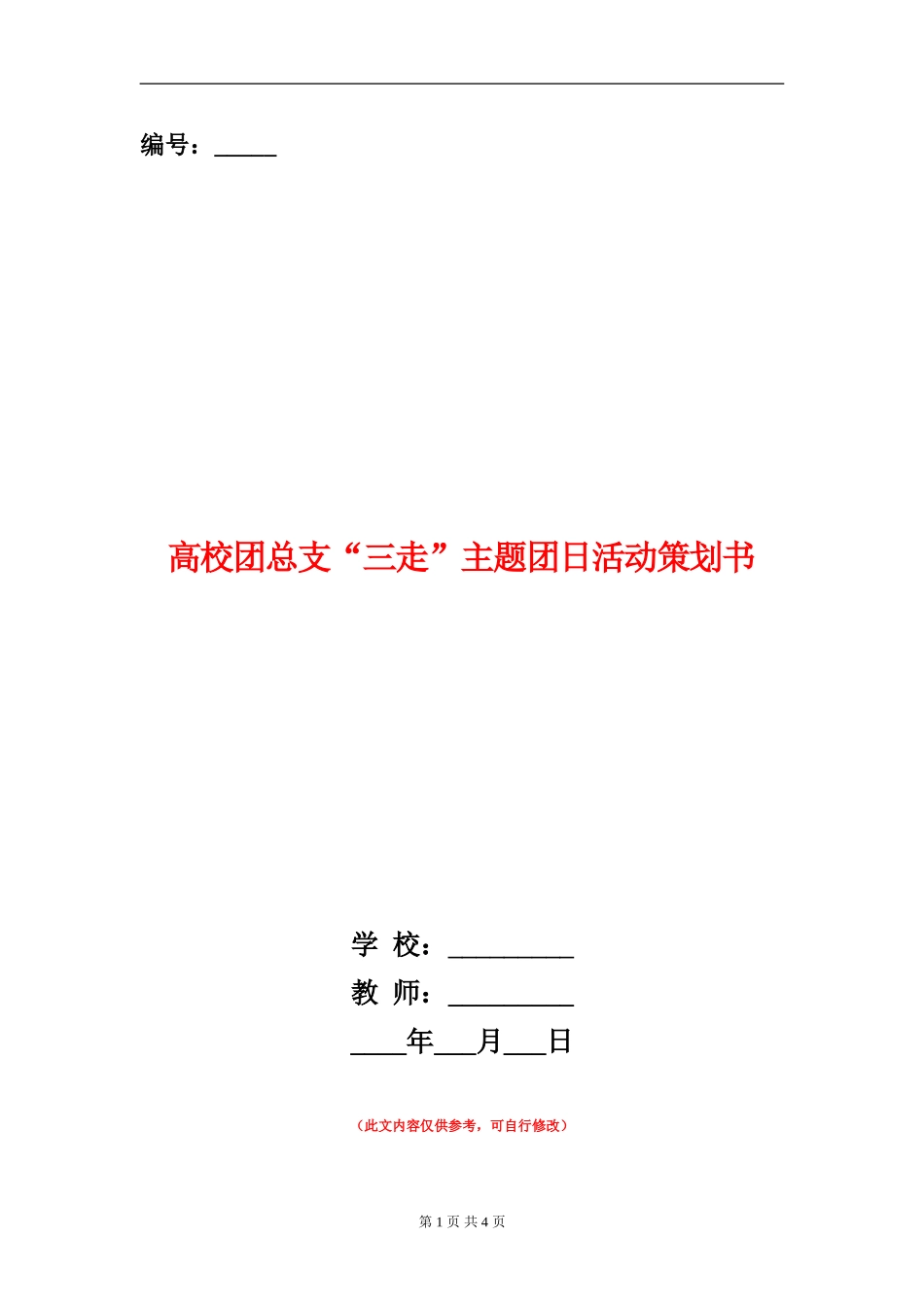 编号：_____

高校团总支“三走”主题团日活动策划书

学 校：__________

教 师：__________

____年___月___日

（此文内容仅供参考，可自行修改）

第 1 页 共 4 页